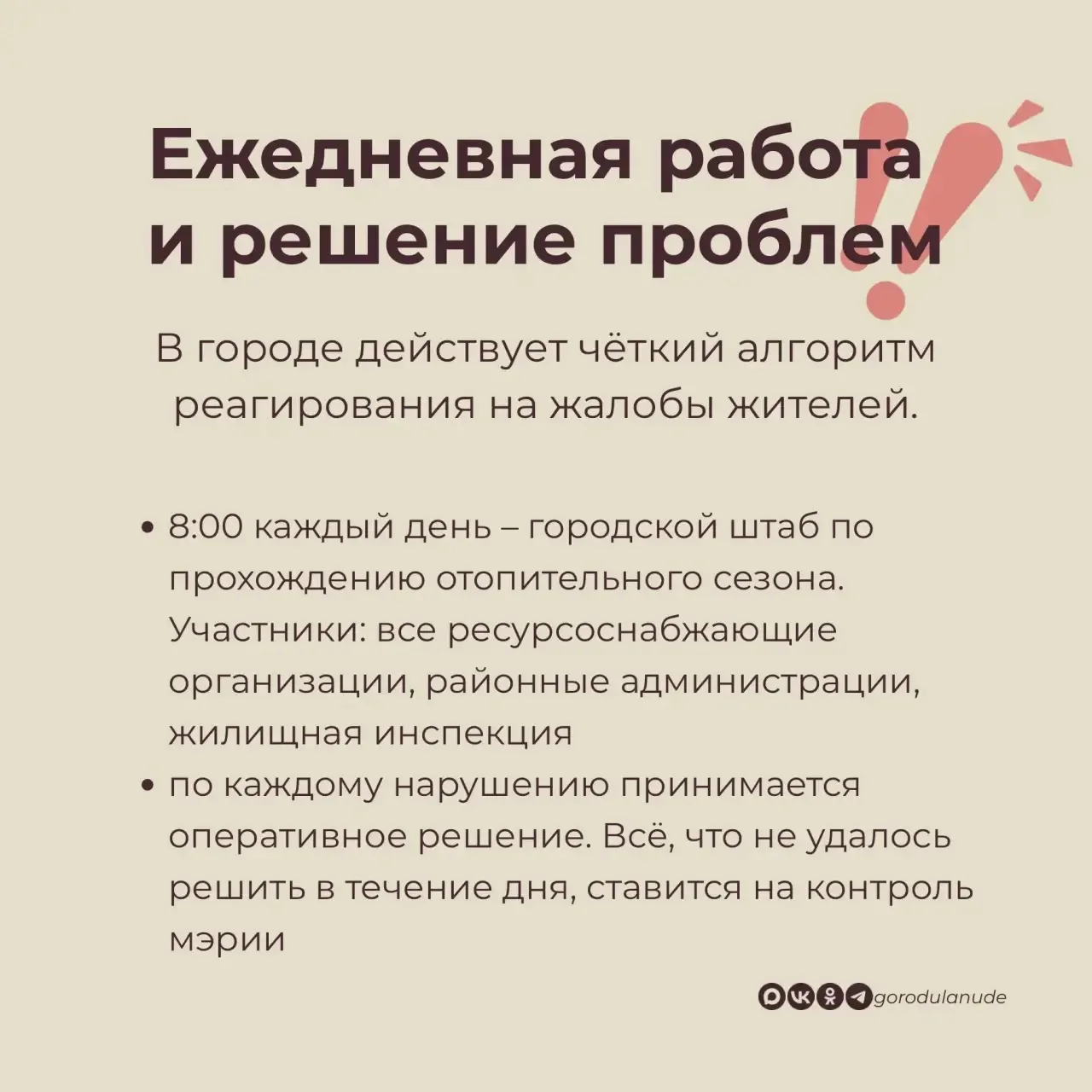 Ежедневная работа
и решение проблем

В городе действует чёткий алгоритм реагирования на жалобы жителей.

• 8:00 каждый день – городской штаб по прохождению отопительного сезона. Участники: все ресурсоснабжающие организации, районные администрации, жилищная инспекция
• по каждому нарушению принимается оперативное решение. Всё, что не удалось решить в течение дня, ставится на контроль мэрии

gorodulanude